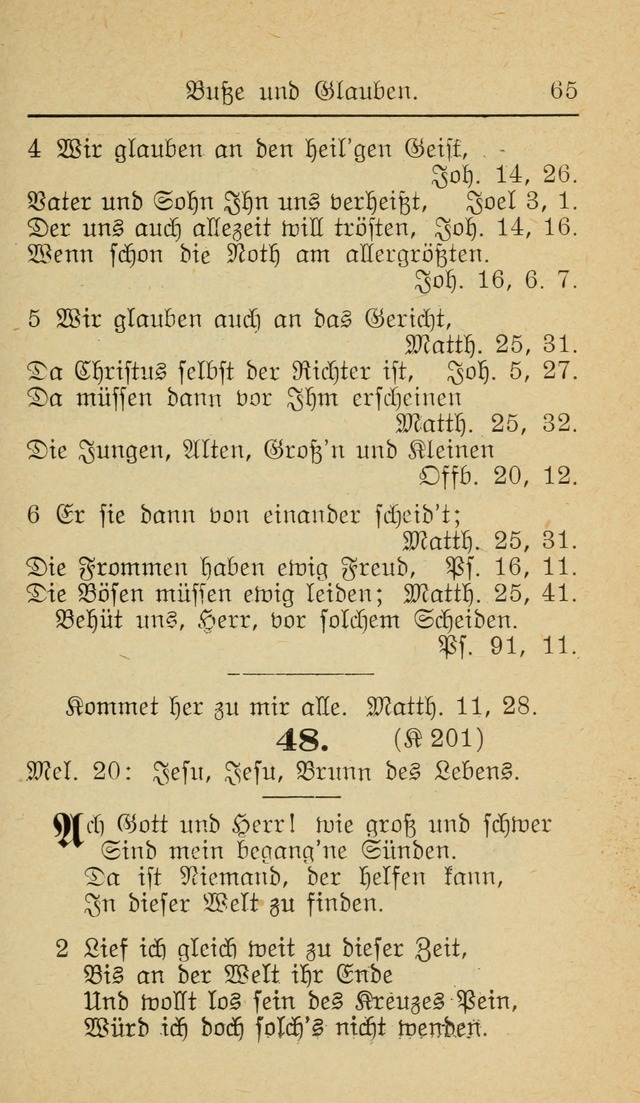 Buße und Glauben. 65

4 Wir glauben an den heil'gen Geist, Joh. 14, 26.
Vater und Sohn Ihn uns verheißt, Joel 3, 1.
Der uns auch allezeit will trösten, Joh. 14, 16.
Wenn schon die Noth am allergrößten. Joh. 16, 6. 7.

5 Wir glauben auch an das Gericht, Matth. 25, 31.
Da Christus selbst der Richter ist, Joh. 5, 27.
Da müssen dann vor Ihm erscheinen Matth. 25, 32.
Die Jungen, Alten, Groß'n und Kleinen Offb. 20, 12.

6 Er sie dann von einander scheid't; Matth. 25, 31.
Die Frommen haben ewig Freud, Ps. 16, 11.
Die Bösen müssen ewig leiden; Matth. 25, 41.
Behüt uns, Herr, vor solchem Scheiden. Ps. 91, 11.

Kommet her zu mir alle. Matth. 11, 28.

48. (K 201)

Mel. 20: Jesu, Jesu, Brunn des Lebens.

Ach Gott und Herr! wie groß und schwer
Sind mein begang'ne Sünden.
Da ist Niemand, der helfen kann,
In dieser Welt zu finden.

2 Lief ich gleich weit zu dieser Zeit,
Bis an der Welt ihr Ende
Und wollt los sein des Kreuzes Pein,
Würd ich doch solch's nicht wenden.